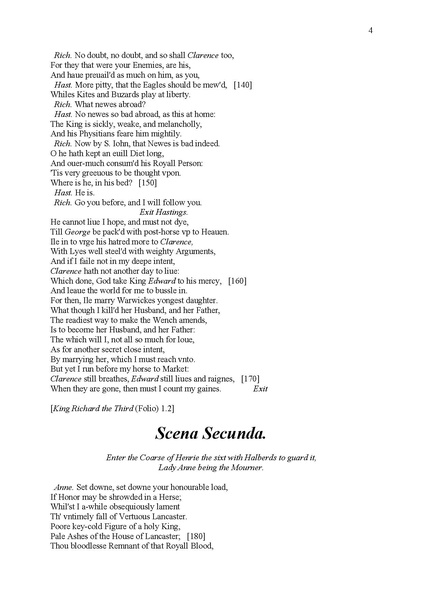 4

Rich. No doubt, no doubt, and so shall Clarence too,
For they that were your Enemies, are his,
And haue preuail'd as much on him, as you,
Hast. More pitty, that the Eagles should be mew'd, [140]
Whiles Kites and Buzards play at liberty.
Rich. What newes abroad?
Hast. No newes so bad abroad, as this at home:
The King is sickly, weake, and melancholly,
And his Physitians feare him mightily.
Rich. Now by S. Iohn, that Newes is bad indeed.
O he hath kept an euill Diet long,
And ouer-much consum'd his Royall Person:
'Tis very greeuous to be thought vpon.
Where is he, in his bed? [150]
Hast. He is.
Rich. Go you before, and I will follow you.
Exit Hastings.
He cannot liue I hope, and must not dye,
Till George be pack'd with post-horse vp to Heauen.
Ile in to vrge his hatred more to Clarence,
With Lyes well steel'd with weighty Arguments,
And if I faile not in my deepe intent,
Clarence hath not another day to liue:
Which done, God take King Edward to his mercy, [160]
And leaue the world for me to bussle in.
For then, Ile marry Warwickes yongest daughter.
What though I kill'd her Husband, and her Father,
The readiest way to make the Wench amends,
Is to become her Husband, and her Father:
The which will I, not all so much for loue,
As for another secret close intent,
By marrying her, which I must reach vnto.
But yet I run before my horse to Market:
Clarence still breathes, Edward still liues and raignes, [170]
When they are gone, then must I count my gaines. Exit

[King Richard the Third (Folio) 1.2]

Scena Secunda.

Enter the Coarse of Henrie the sixt with Halberds to guard it,
Lady Anne being the Mourner.

Anne. Set downe, set downe your honourable load,
If Honor may be shrowded in a Herse;
Whil'st I a-while obsequiously lament
Th' vntimely fall of Vertuous Lancaster.
Poore key-cold Figure of a holy King,
Pale Ashes of the House of Lancaster; [180]
Thou bloodlesse Remnant of that Royall Blood,